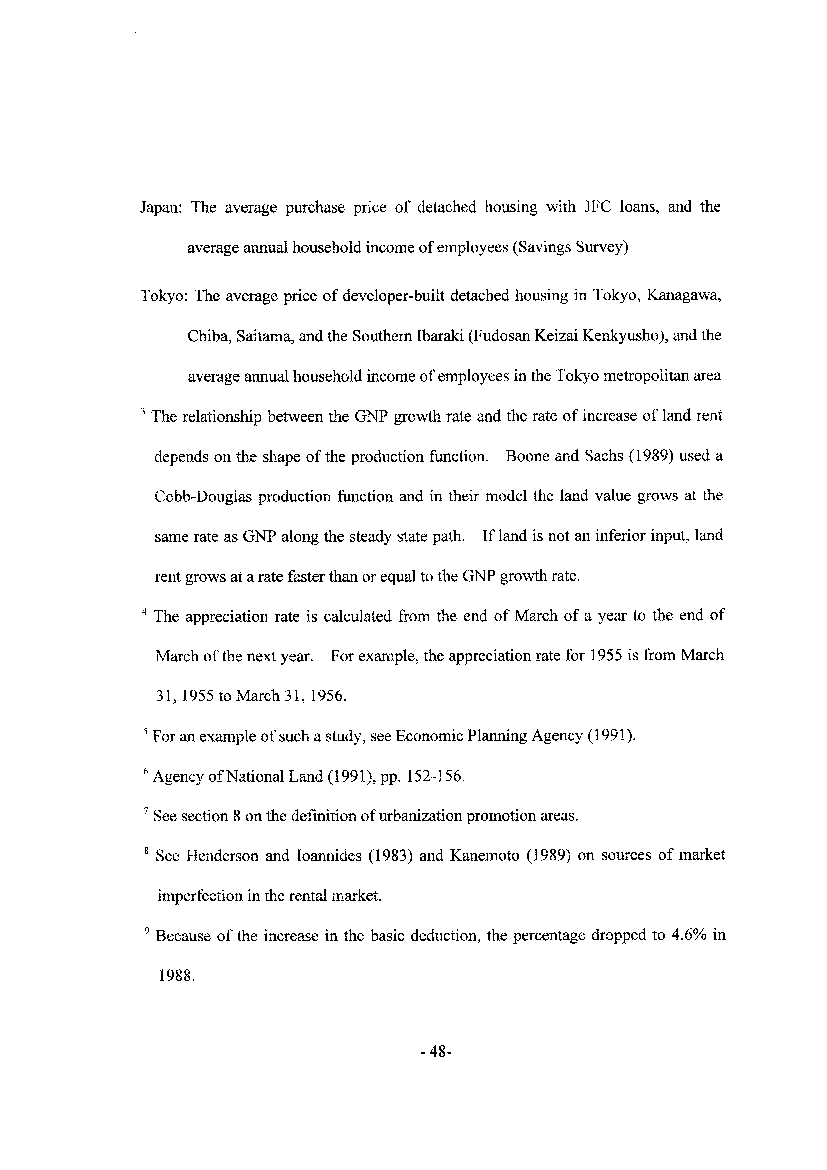 Japan: The average purchase price of detached housing with JFC loans, and the average annual household income of employees (Savings Survey)

Tokyo: The average price of developer-built detached housing in Tokyo, Kanagawa, Chiba, Saitama, and the Southern Ibaraki (Fudosan Keizai Kenkyusho), and the average annual household income of employees in the Tokyo metropolitan area

$^3$ The relationship between the GNP growth rate and the rate of increase of land rent depends on the shape of the production function. Boone and Sachs (1989) used a Cobb-Douglas production function and in their model the land value grows at the same rate as GNP along the steady state path. If land is not an inferior input, land rent grows at a rate faster than or equal to the GNP growth rate.

$^4$ The appreciation rate is calculated from the end of March of a year to the end of March of the next year. For example, the appreciation rate for 1955 is from March 31, 1955 to March 31, 1956.

$^5$ For an example of such a study, see Economic Planning Agency (1991).

$^6$ Agency of National Land (1991), pp. 152-156.

$^7$ See section 8 on the definition of urbanization promotion areas.

$^8$ See Henderson and Ioannides (1983) and Kanemoto (1989) on sources of market imperfection in the rental market.

$^9$ Because of the increase in the basic deduction, the percentage dropped to 4.6% in 1988.

- 48-